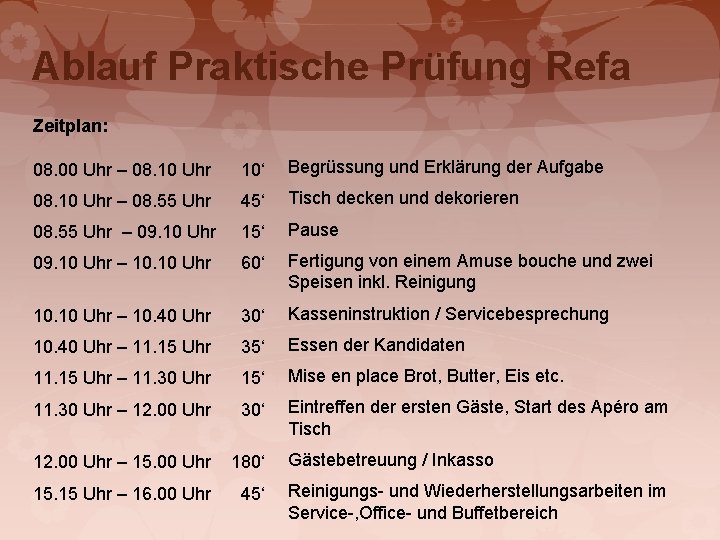 Ablauf Praktische Prüfung Refa

Zeitplan:

| | | |
|---|---|---|
| 08.00 Uhr – 08.10 Uhr | 10‘ | Begrüssung und Erklärung der Aufgabe |
| 08.10 Uhr – 08.55 Uhr | 45‘ | Tisch decken und dekorieren |
| 08.55 Uhr – 09.10 Uhr | 15‘ | Pause |
| 09.10 Uhr – 10.10 Uhr | 60‘ | Fertigung von einem Amuse bouche und zwei Speisen inkl. Reinigung |
| 10.10 Uhr – 10.40 Uhr | 30‘ | Kasseninstruktion / Servicebesprechung |
| 10.40 Uhr – 11.15 Uhr | 35‘ | Essen der Kandidaten |
| 11.15 Uhr – 11.30 Uhr | 15‘ | Mise en place Brot, Butter, Eis etc. |
| 11.30 Uhr – 12.00 Uhr | 30‘ | Eintreffen der ersten Gäste, Start des Apéro am Tisch |
| 12.00 Uhr – 15.00 Uhr | 180‘ | Gästebetreuung / Inkasso |
| 15.15 Uhr – 16.00 Uhr | 45‘ | Reinigungs- und Wiederherstellungsarbeiten im Service-,Office- und Buffetbereich |